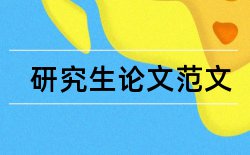 研究生论文范文